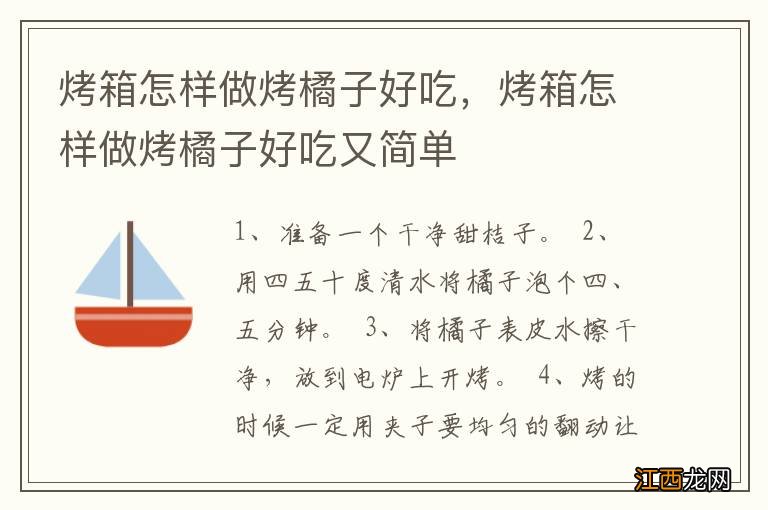 烤箱怎样做烤橘子好吃，烤箱怎样做烤橘子好吃又简单

1、准备一个干净甜桔子。 2、用四五十度清水将橘子泡个四、五分钟。 3、将橘子表皮水擦干净，放到电炉上开烤。 4、烤的时候一定用夹子要均匀的翻动让

江西龙网